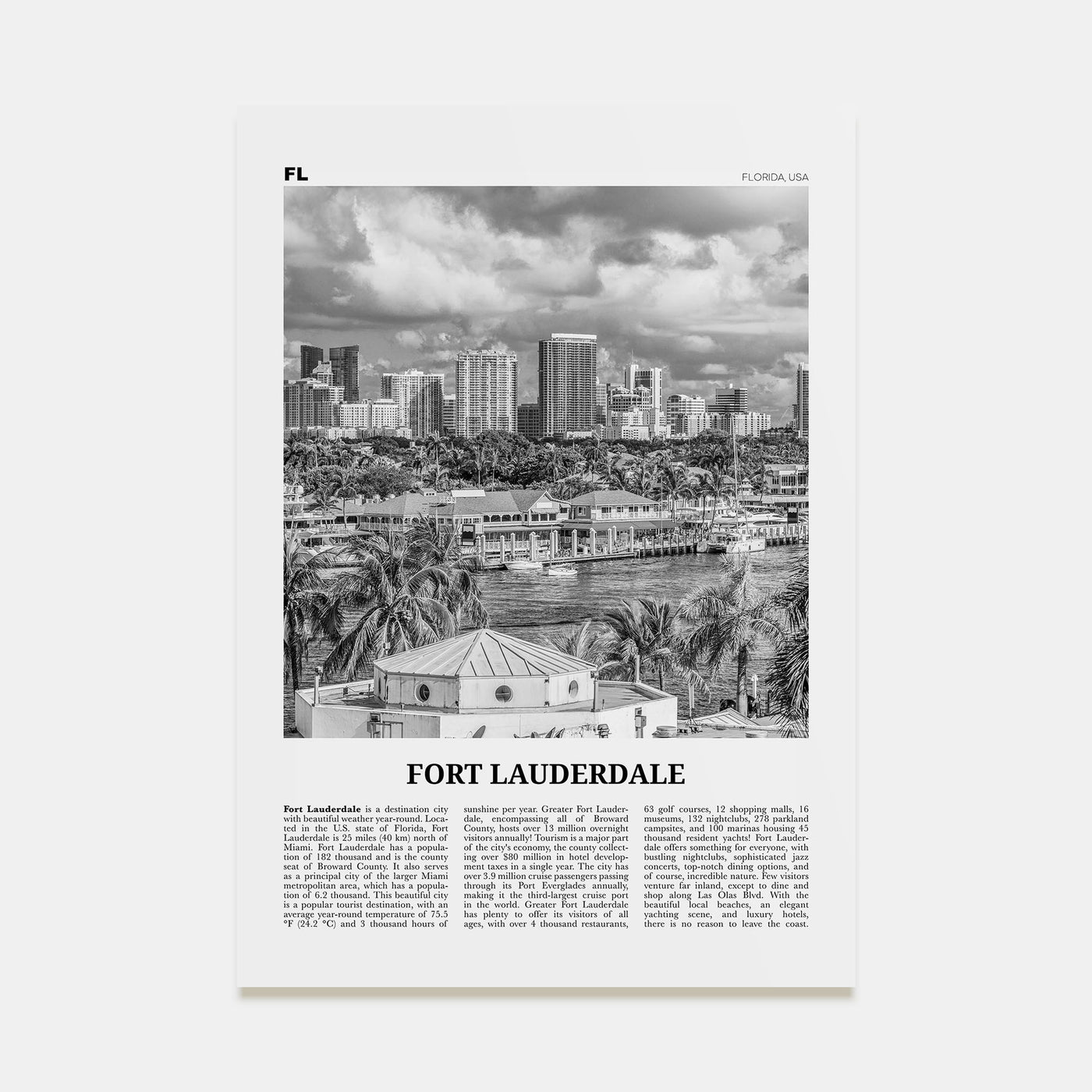 FL

FLORIDA, USA

FORT LAUDERDALE

Fort Lauderdale is a destination city with beautiful weather year-round. Located in the U.S. state of Florida, Fort Lauderdale is 25 miles (40 km) north of Miami. Fort Lauderdale has a population of 182 thousand and is the county seat of Broward County. It also serves as a principal city of the larger Miami metropolitan area, which has a population of 6.2 thousand. This beautiful city is a popular tourist destination, with an average year-round temperature of 75.5 °F (24.2 °C) and 3 thousand hours of sunshine per year. Greater Fort Lauderdale, encompassing all of Broward County, hosts over 13 million overnight visitors annually! Tourism is a major part of the city's economy, the county collecting over $80 million in hotel development taxes in a single year. The city has over 3.9 million cruise passengers passing through its Port Everglades annually, making it the third-largest cruise port in the world. Greater Fort Lauderdale has plenty to offer its visitors of all ages, with over 4 thousand restaurants, 63 golf courses, 12 shopping malls, 16 museums, 132 nightclubs, 278 parkland campsites, and 100 marinas housing 45 thousand resident yachts! Fort Lauderdale offers something for everyone, with bustling nightclubs, sophisticated jazz concerts, top-notch dining options, and of course, incredible nature. Few visitors venture far inland, except to dine and shop along Las Olas Blvd. With the beautiful local beaches, an elegant yachting scene, and luxury hotels, there is no reason to leave the coast.